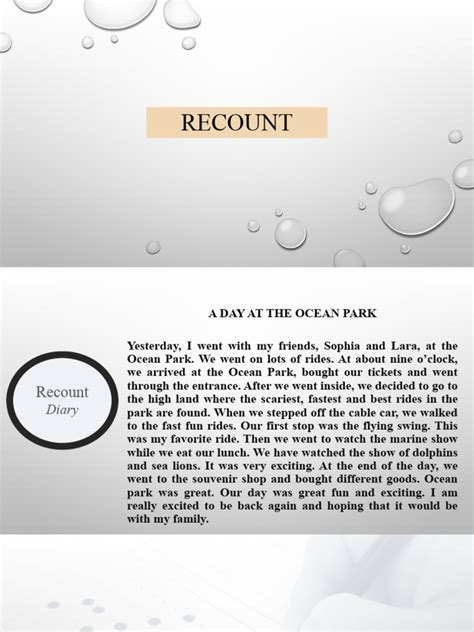 RECOUNT

Recount
Diary

A DAY AT THE OCEAN PARK

Yesterday, I went with my friends, Sophia and Lara, at the Ocean Park. We went on lots of rides. At about nine o'clock, we arrived at the Ocean Park, bought our tickets and went through the entrance. After we went inside, we decided to go to the high land where the scariest, fastest and best rides in the park are found. When we stepped off the cable car, we walked to the fast fun rides. Our first stop was the flying swing. This was my favorite ride. Then we went to watch the marine show while we eat our lunch. We have watched the show of dolphins and sea lions. It was very exciting. At the end of the day, we went to the souvenir shop and bought different goods. Ocean park was great. Our day was great fun and exciting. I am really excited to be back again and hoping that it would be with my family.